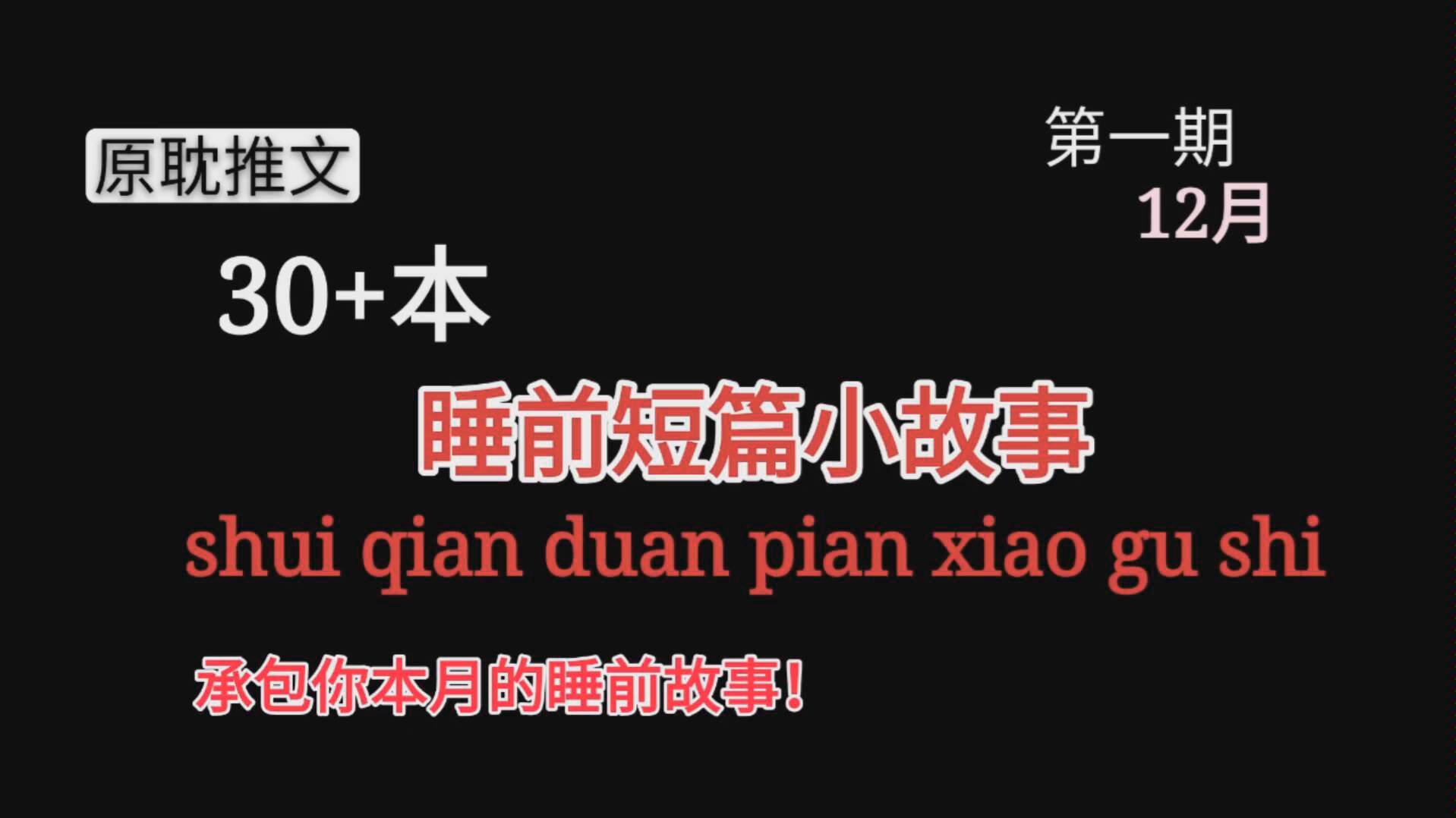 原耽推文

第一期
12月

30+本

睡前短篇小故事
shui qian duan pian xiao gu shi

承包你本月的睡前故事!